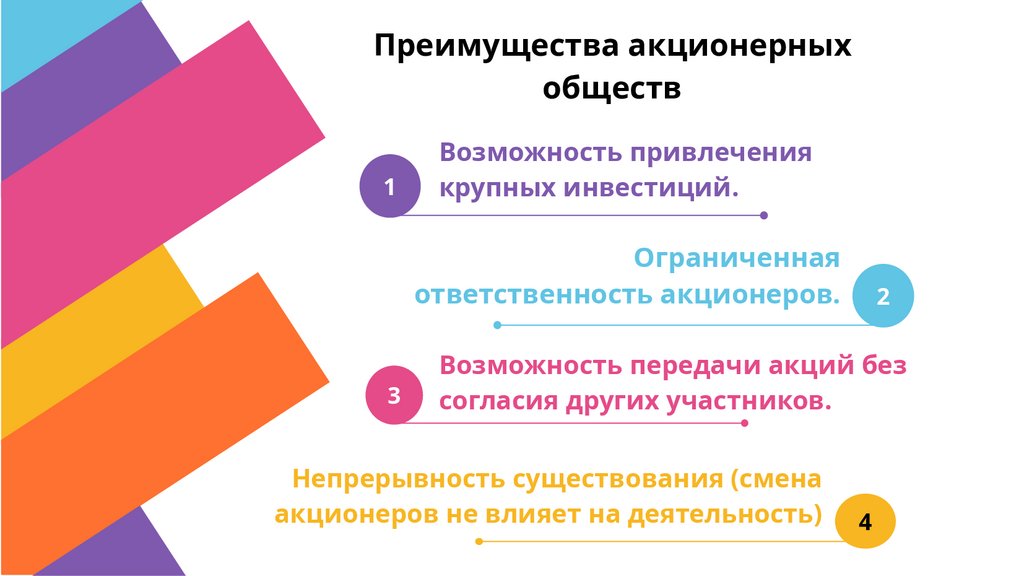 Преимущества акционерных обществ

1

Возможность привлечения крупных инвестиций.

Ограниченная ответственность акционеров.

2

3

Возможность передачи акций без согласия других участников.

Непрерывность существования (смена акционеров не влияет на деятельность)

4